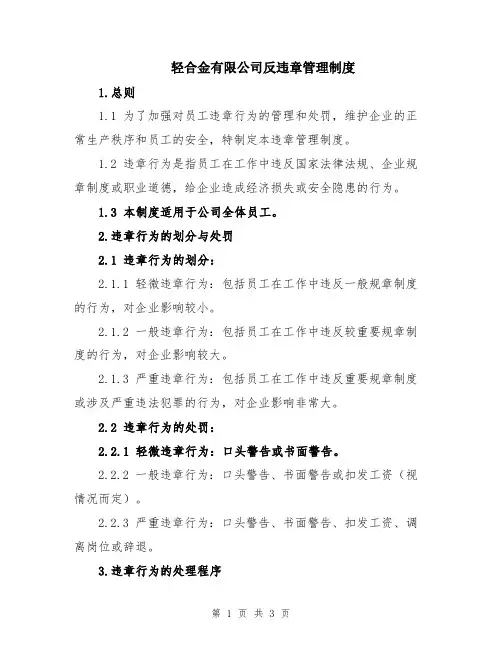 轻合金有限公司反违章管理制度

1.总则

1.1 为了加强对员工违章行为的管理和处罚，维护企业的正常生产秩序和员工的安全，特制定本违章管理制度。

1.2 违章行为是指员工在工作中违反国家法律法规、企业规章制度或职业道德，给企业造成经济损失或安全隐患的行为。

1.3 本制度适用于公司全体员工。

2.违章行为的划分与处罚

2.1 违章行为的划分：

2.1.1 轻微违章行为：包括员工在工作中违反一般规章制度的行为，对企业影响较小。

2.1.2 一般违章行为：包括员工在工作中违反较重要规章制度的行为，对企业影响较大。

2.1.3 严重违章行为：包括员工在工作中违反重要规章制度或涉及严重违法犯罪的行为，对企业影响非常大。

2.2 违章行为的处罚：

2.2.1 轻微违章行为：口头警告或书面警告。

2.2.2 一般违章行为：口头警告、书面警告或扣发工资（视情况而定）。

2.2.3 严重违章行为：口头警告、书面警告、扣发工资、调离岗位或辞退。

3.违章行为的处理程序

第 1 页 共 3 页